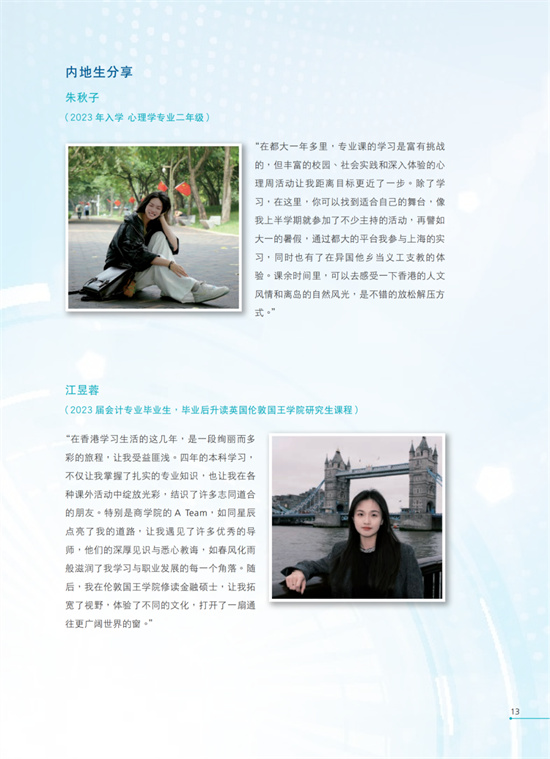 内地生分享

朱秋子

（2023年入学 心理学专业二年级）

“在都大一年多里，专业课的学习是富有挑战的，但丰富的校园、社会实践和深入体验的心理周活动让我距离目标更近了一步。除了学习，在这里，你可以找到适合自己的舞台，像我上半学期就参加了不少主持的活动，再譬如大一的暑假，通过都大的平台我参与上海的实习，同时也有了在异国他乡当义工支教的体验。课余时间里，可以去感受一下香港的人文风情和离岛的自然风光，是不错的放松解压方式。”

江昱蓉

（2023届会计专业毕业生，毕业后升读英国伦敦国王学院研究生课程）

“在香港学习生活的这几年，是一段绚丽而多彩的旅程，让我受益匪浅。四年的本科学习，不仅让我掌握了扎实的专业知识，也让我在各种课外活动中绽放光彩，结识了许多志同道合的朋友。特别是商学院的A Team，如同星辰点亮了我的道路，让我遇见了许多优秀的导师，他们的深厚见识与悉心教诲，如春风化雨般滋润了我学习与职业发展的每一个角落。随后，我在伦敦国王学院修读金融硕士，让我拓宽了视野，体验了不同的文化，打开了一扇通往更广阔世界的窗。”

13